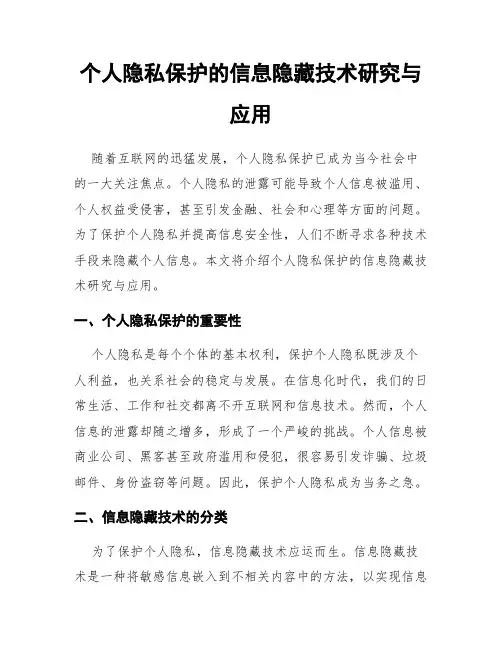 个人隐私保护的信息隐藏技术研究与应用

随着互联网的迅猛发展，个人隐私保护已成为当今社会中的一大关注焦点。个人隐私的泄露可能导致个人信息被滥用、个人权益受侵害，甚至引发金融、社会和心理等方面的问题。为了保护个人隐私并提高信息安全性，人们不断寻求各种技术手段来隐藏个人信息。本文将介绍个人隐私保护的信息隐藏技术研究与应用。

一、个人隐私保护的重要性

个人隐私是每个个体的基本权利，保护个人隐私既涉及个人利益，也关系社会的稳定与发展。在信息化时代，我们的日常生活、工作和社交都离不开互联网和信息技术。然而，个人信息的泄露却随之增多，形成了一个严峻的挑战。个人信息被商业公司、黑客甚至政府滥用和侵犯，很容易引发诈骗、垃圾邮件、身份盗窃等问题。因此，保护个人隐私成为当务之急。

二、信息隐藏技术的分类

为了保护个人隐私，信息隐藏技术应运而生。信息隐藏技术是一种将敏感信息嵌入到不相关内容中的方法，以实现信息